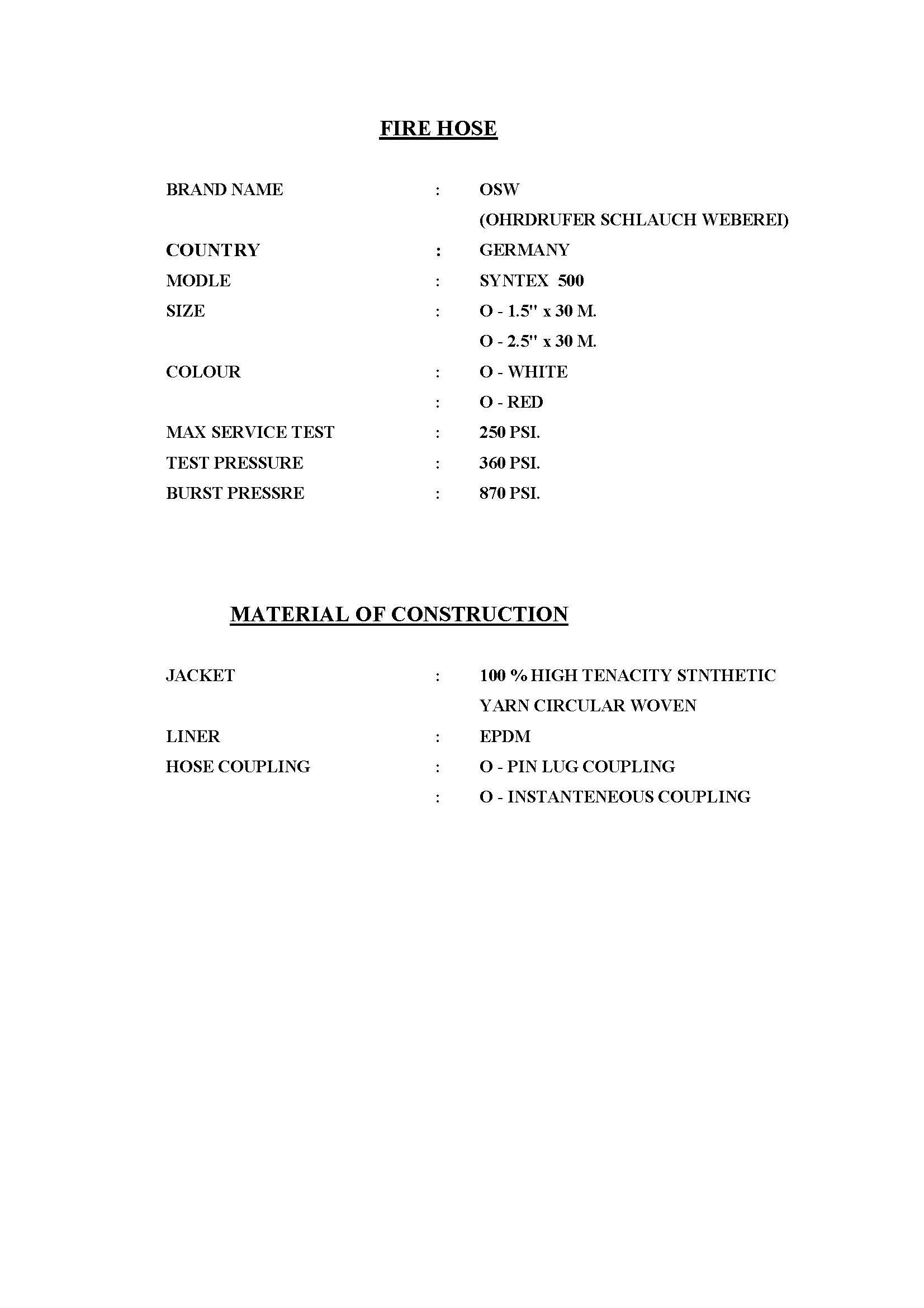 FIRE HOSE

BRAND NAME : OSW
(OHRDRUFER SCHLAUCH WEBEREI)
COUNTRY : GERMANY
MODLE : SYNTEX 500
SIZE : O - 1.5" x 30 M.
O - 2.5" x 30 M.
COLOUR : O - WHITE
: O - RED
MAX SERVICE TEST : 250 PSI.
TEST PRESSURE : 360 PSI.
BURST PRESSRE : 870 PSI.

MATERIAL OF CONSTRUCTION

JACKET : 100 % HIGH TENACITY STNTHETIC YARN CIRCULAR WOVEN
LINER : EPDM
HOSE COUPLING : O - PIN LUG COUPLING
: O - INSTANTENEOUS COUPLING